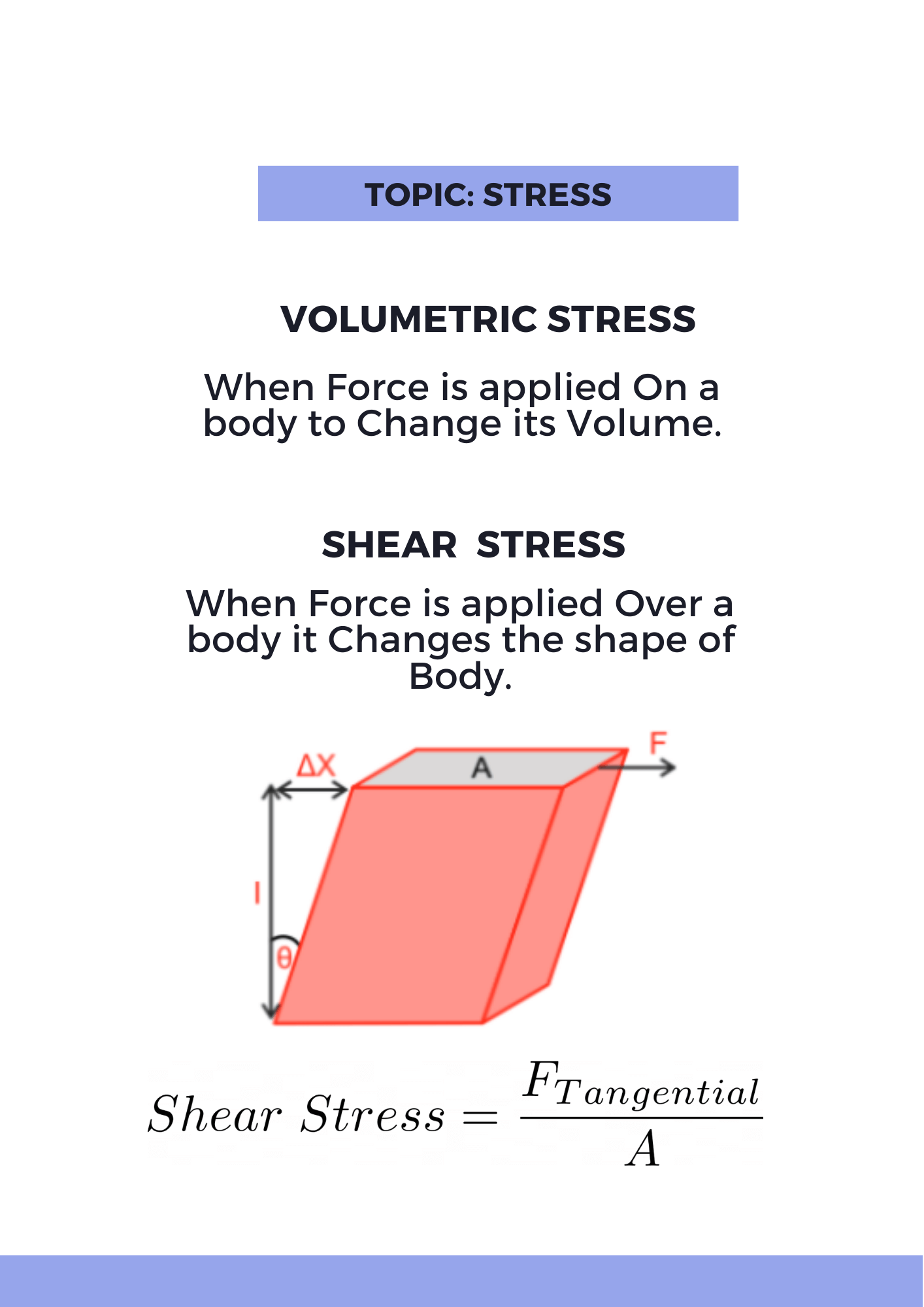 TOPIC: STRESS

VOLUMETRIC STRESS

When Force is applied On a body to Change its Volume.

SHEAR STRESS

When Force is applied Over a body it Changes the shape of Body.

ΔX

A

F

l

θ

$Shear\ Stress = \frac{F_{Tangential}}{A}$